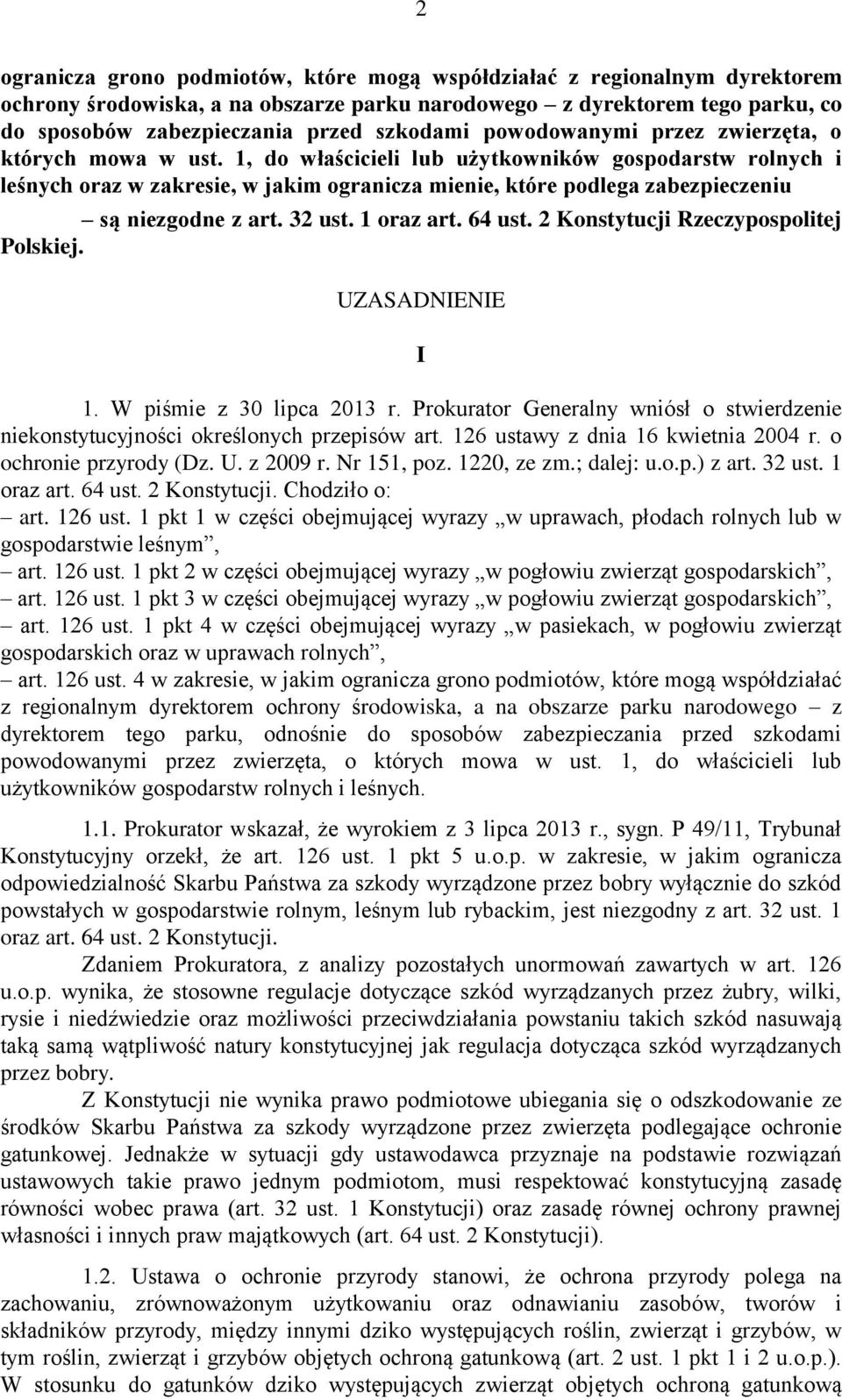 2

ogranicza grono podmiotów, które mogą współdziałać z regionalnym dyrektorem ochrony środowiska, a na obszarze parku narodowego – z dyrektorem tego parku, co do sposobów zabezpieczania przed szkodami powodowanymi przez zwierzęta, o których mowa w ust. 1, do właścicieli lub użytkowników gospodarstw rolnych i leśnych oraz w zakresie, w jakim ogranicza mienie, które podlega zabezpieczeniu

– są niezgodne z art. 32 ust. 1 oraz art. 64 ust. 2 Konstytucji Rzeczypospolitej Polskiej.

UZASADNIENIE

I

1. W piśmie z 30 lipca 2013 r. Prokurator Generalny wniósł o stwierdzenie niekonstytucyjności określonych przepisów art. 126 ustawy z dnia 16 kwietnia 2004 r. o ochronie przyrody (Dz. U. z 2009 r. Nr 151, poz. 1220, ze zm.; dalej: u.o.p.) z art. 32 ust. 1 oraz art. 64 ust. 2 Konstytucji. Chodziło o:

– art. 126 ust. 1 pkt 1 w części obejmującej wyrazy „w uprawach, płodach rolnych lub w gospodarstwie leśnym”,

– art. 126 ust. 1 pkt 2 w części obejmującej wyrazy „w pogłowiu zwierząt gospodarskich”,

– art. 126 ust. 1 pkt 3 w części obejmującej wyrazy „w pogłowiu zwierząt gospodarskich”,

– art. 126 ust. 1 pkt 4 w części obejmującej wyrazy „w pasiekach, w pogłowiu zwierząt gospodarskich oraz w uprawach rolnych”,

– art. 126 ust. 4 w zakresie, w jakim ogranicza grono podmiotów, które mogą współdziałać z regionalnym dyrektorem ochrony środowiska, a na obszarze parku narodowego – z dyrektorem tego parku, odnośnie do sposobów zabezpieczania przed szkodami powodowanymi przez zwierzęta, o których mowa w ust. 1, do właścicieli lub użytkowników gospodarstw rolnych i leśnych.

1.1. Prokurator wskazał, że wyrokiem z 3 lipca 2013 r., sygn. P 49/11, Trybunał Konstytucyjny orzekł, że art. 126 ust. 1 pkt 5 u.o.p. w zakresie, w jakim ogranicza odpowiedzialność Skarbu Państwa za szkody wyrządzone przez bobry wyłącznie do szkód powstałych w gospodarstwie rolnym, leśnym lub rybackim, jest niezgodny z art. 32 ust. 1 oraz art. 64 ust. 2 Konstytucji.

Zdaniem Prokuratora, z analizy pozostałych unormowań zawartych w art. 126 u.o.p. wynika, że stosowne regulacje dotyczące szkód wyrządzanych przez żubry, wilki, rysie i niedźwiedzie oraz możliwości przeciwdziałania powstaniu takich szkód nasuwają taką samą wątpliwość natury konstytucyjnej jak regulacja dotycząca szkód wyrządzanych przez bobry.

Z Konstytucji nie wynika prawo podmiotowe ubiegania się o odszkodowanie ze środków Skarbu Państwa za szkody wyrządzone przez zwierzęta podlegające ochronie gatunkowej. Jednakże w sytuacji gdy ustawodawca przyznaje na podstawie rozwiązań ustawowych takie prawo jednym podmiotom, musi respektować konstytucyjną zasadę równości wobec prawa (art. 32 ust. 1 Konstytucji) oraz zasadę równej ochrony prawnej własności i innych praw majątkowych (art. 64 ust. 2 Konstytucji).

1.2. Ustawa o ochronie przyrody stanowi, że ochrona przyrody polega na zachowaniu, zrównoważonym użytkowaniu oraz odnawianiu zasobów, tworów i składników przyrody, między innymi dziko występujących roślin, zwierząt i grzybów, w tym roślin, zwierząt i grzybów objętych ochroną gatunkową (art. 2 ust. 1 pkt 1 i 2 u.o.p.). W stosunku do gatunków dziko występujących zwierząt objętych ochroną gatunkową